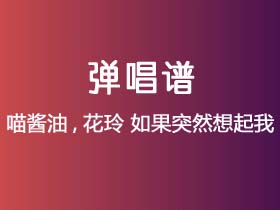 弹唱谱

喵酱油，花玲 如果突然想起我